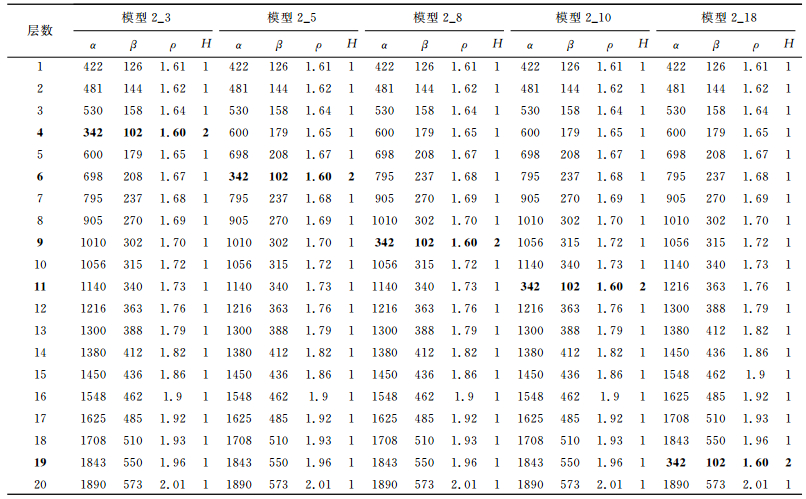 | 层数 | 模型 2_3 | | | | 模型 2_5 | | | | 模型 2_8 | | | | 模型 2_10 | | | | 模型 2_18 | | | |
|---|---|---|---|---|---|---|---|---|---|---|---|---|---|---|---|---|---|---|---|---|
| | $\alpha$ | $\beta$ | $\rho$ | $H$ | $\alpha$ | $\beta$ | $\rho$ | $H$ | $\alpha$ | $\beta$ | $\rho$ | $H$ | $\alpha$ | $\beta$ | $\rho$ | $H$ | $\alpha$ | $\beta$ | $\rho$ | $H$ |
| 1 | 422 | 126 | 1.61 | 1 | 422 | 126 | 1.61 | 1 | 422 | 126 | 1.61 | 1 | 422 | 126 | 1.61 | 1 | 422 | 126 | 1.61 | 1 |
| 2 | 481 | 144 | 1.62 | 1 | 481 | 144 | 1.62 | 1 | 481 | 144 | 1.62 | 1 | 481 | 144 | 1.62 | 1 | 481 | 144 | 1.62 | 1 |
| 3 | 530 | 158 | 1.64 | 1 | 530 | 158 | 1.64 | 1 | 530 | 158 | 1.64 | 1 | 530 | 158 | 1.64 | 1 | 530 | 158 | 1.64 | 1 |
| **4** | **342** | **102** | **1.60** | **2** | 600 | 179 | 1.65 | 1 | 600 | 179 | 1.65 | 1 | 600 | 179 | 1.65 | 1 | 600 | 179 | 1.65 | 1 |
| 5 | 600 | 179 | 1.65 | 1 | 698 | 208 | 1.67 | 1 | 698 | 208 | 1.67 | 1 | 698 | 208 | 1.67 | 1 | 698 | 208 | 1.67 | 1 |
| **6** | 698 | 208 | 1.67 | 1 | **342** | **102** | **1.60** | **2** | 795 | 237 | 1.68 | 1 | 795 | 237 | 1.68 | 1 | 795 | 237 | 1.68 | 1 |
| 7 | 795 | 237 | 1.68 | 1 | 795 | 237 | 1.68 | 1 | 905 | 270 | 1.69 | 1 | 905 | 270 | 1.69 | 1 | 905 | 270 | 1.69 | 1 |
| 8 | 905 | 270 | 1.69 | 1 | 905 | 270 | 1.69 | 1 | 1010 | 302 | 1.70 | 1 | 1010 | 302 | 1.70 | 1 | 1010 | 302 | 1.70 | 1 |
| **9** | 1010 | 302 | 1.70 | 1 | 1010 | 302 | 1.70 | 1 | **342** | **102** | **1.60** | **2** | 1056 | 315 | 1.72 | 1 | 1056 | 315 | 1.72 | 1 |
| 10 | 1056 | 315 | 1.72 | 1 | 1056 | 315 | 1.72 | 1 | 1056 | 315 | 1.72 | 1 | 1140 | 340 | 1.73 | 1 | 1140 | 340 | 1.73 | 1 |
| **11** | 1140 | 340 | 1.73 | 1 | 1140 | 340 | 1.73 | 1 | 1140 | 340 | 1.73 | 1 | **342** | **102** | **1.60** | **2** | 1216 | 363 | 1.76 | 1 |
| 12 | 1216 | 363 | 1.76 | 1 | 1216 | 363 | 1.76 | 1 | 1216 | 363 | 1.76 | 1 | 1216 | 363 | 1.76 | 1 | 1300 | 388 | 1.79 | 1 |
| 13 | 1300 | 388 | 1.79 | 1 | 1300 | 388 | 1.79 | 1 | 1300 | 388 | 1.79 | 1 | 1300 | 388 | 1.79 | 1 | 1380 | 412 | 1.82 | 1 |
| 14 | 1380 | 412 | 1.82 | 1 | 1380 | 412 | 1.82 | 1 | 1380 | 412 | 1.82 | 1 | 1380 | 412 | 1.82 | 1 | 1450 | 436 | 1.86 | 1 |
| 15 | 1450 | 436 | 1.86 | 1 | 1450 | 436 | 1.86 | 1 | 1450 | 436 | 1.86 | 1 | 1450 | 436 | 1.86 | 1 | 1548 | 462 | 1.9 | 1 |
| 16 | 1548 | 462 | 1.9 | 1 | 1548 | 462 | 1.9 | 1 | 1548 | 462 | 1.9 | 1 | 1548 | 462 | 1.9 | 1 | 1625 | 485 | 1.92 | 1 |
| 17 | 1625 | 485 | 1.92 | 1 | 1625 | 485 | 1.92 | 1 | 1625 | 485 | 1.92 | 1 | 1625 | 485 | 1.92 | 1 | 1708 | 510 | 1.93 | 1 |
| 18 | 1708 | 510 | 1.93 | 1 | 1708 | 510 | 1.93 | 1 | 1708 | 510 | 1.93 | 1 | 1708 | 510 | 1.93 | 1 | 1843 | 550 | 1.96 | 1 |
| **19** | 1843 | 550 | 1.96 | 1 | 1843 | 550 | 1.96 | 1 | 1843 | 550 | 1.96 | 1 | 1843 | 550 | 1.96 | 1 | **342** | **102** | **1.60** | **2** |
| 20 | 1890 | 573 | 2.01 | 1 | 1890 | 573 | 2.01 | 1 | 1890 | 573 | 2.01 | 1 | 1890 | 573 | 2.01 | 1 | 1890 | 573 | 2.01 | 1 |